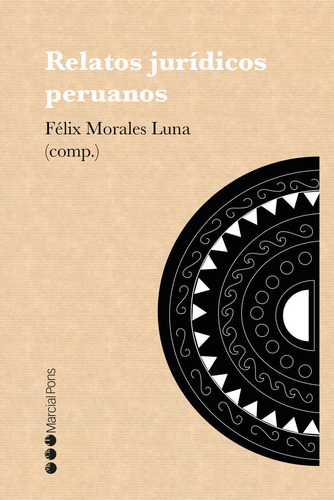 Relatos jurídicos peruanos

Félix Morales Luna
(comp.)

Marcial Pons